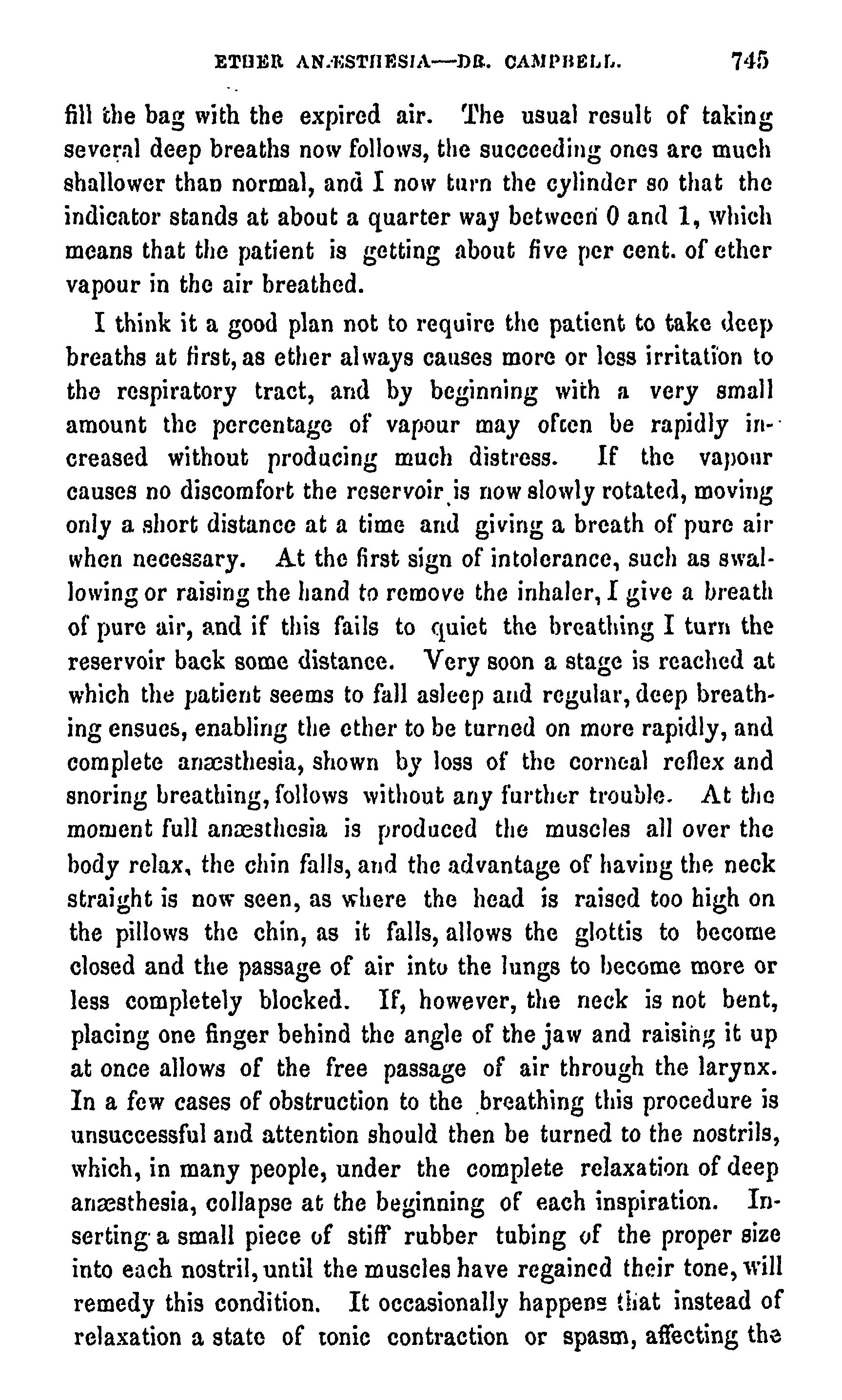 ETHER ANÆSTHESIA—DR. CAMPBELL. 745

fill the bag with the expired air. The usual result of taking several deep breaths now follows, the succeeding ones are much shallower than normal, and I now turn the cylinder so that the indicator stands at about a quarter way between 0 and 1, which means that the patient is getting about five per cent. of ether vapour in the air breathed.

I think it a good plan not to require the patient to take deep breaths at first, as ether always causes more or less irritation to the respiratory tract, and by beginning with a very small amount the percentage of vapour may often be rapidly increased without producing much distress. If the vapour causes no discomfort the reservoir is now slowly rotated, moving only a short distance at a time and giving a breath of pure air when necessary. At the first sign of intolerance, such as swallowing or raising the hand to remove the inhaler, I give a breath of pure air, and if this fails to quiet the breathing I turn the reservoir back some distance. Very soon a stage is reached at which the patient seems to fall asleep and regular, deep breathing ensues, enabling the ether to be turned on more rapidly, and complete anæsthesia, shown by loss of the corneal reflex and snoring breathing, follows without any further trouble. At the moment full anæsthesia is produced the muscles all over the body relax, the chin falls, and the advantage of having the neck straight is now seen, as where the head is raised too high on the pillows the chin, as it falls, allows the glottis to become closed and the passage of air into the lungs to become more or less completely blocked. If, however, the neck is not bent, placing one finger behind the angle of the jaw and raising it up at once allows of the free passage of air through the larynx. In a few cases of obstruction to the breathing this procedure is unsuccessful and attention should then be turned to the nostrils, which, in many people, under the complete relaxation of deep anæsthesia, collapse at the beginning of each inspiration. Inserting a small piece of stiff rubber tubing of the proper size into each nostril, until the muscles have regained their tone, will remedy this condition. It occasionally happens that instead of relaxation a state of tonic contraction or spasm, affecting the